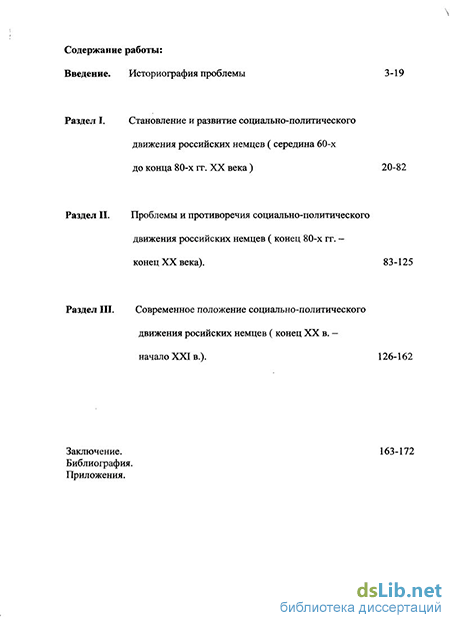 Содержание работы:

Введение. Историография проблемы 3-19

Раздел I. Становление и развитие социально-политического движения российских немцев ( середина 60-х до конца 80-х гг. XX века ) 20-82

Раздел II. Проблемы и противоречия социально-политического движения российских немцев ( конец 80-х гг. – конец XX века). 83-125

Раздел III. Современное положение социально-политического движения росийских немцев ( конец XX в. – начало XXI в.). 126-162

Заключение. 163-172
Библиография.
Приложения.

dsLib.net
библиотека диссертаций